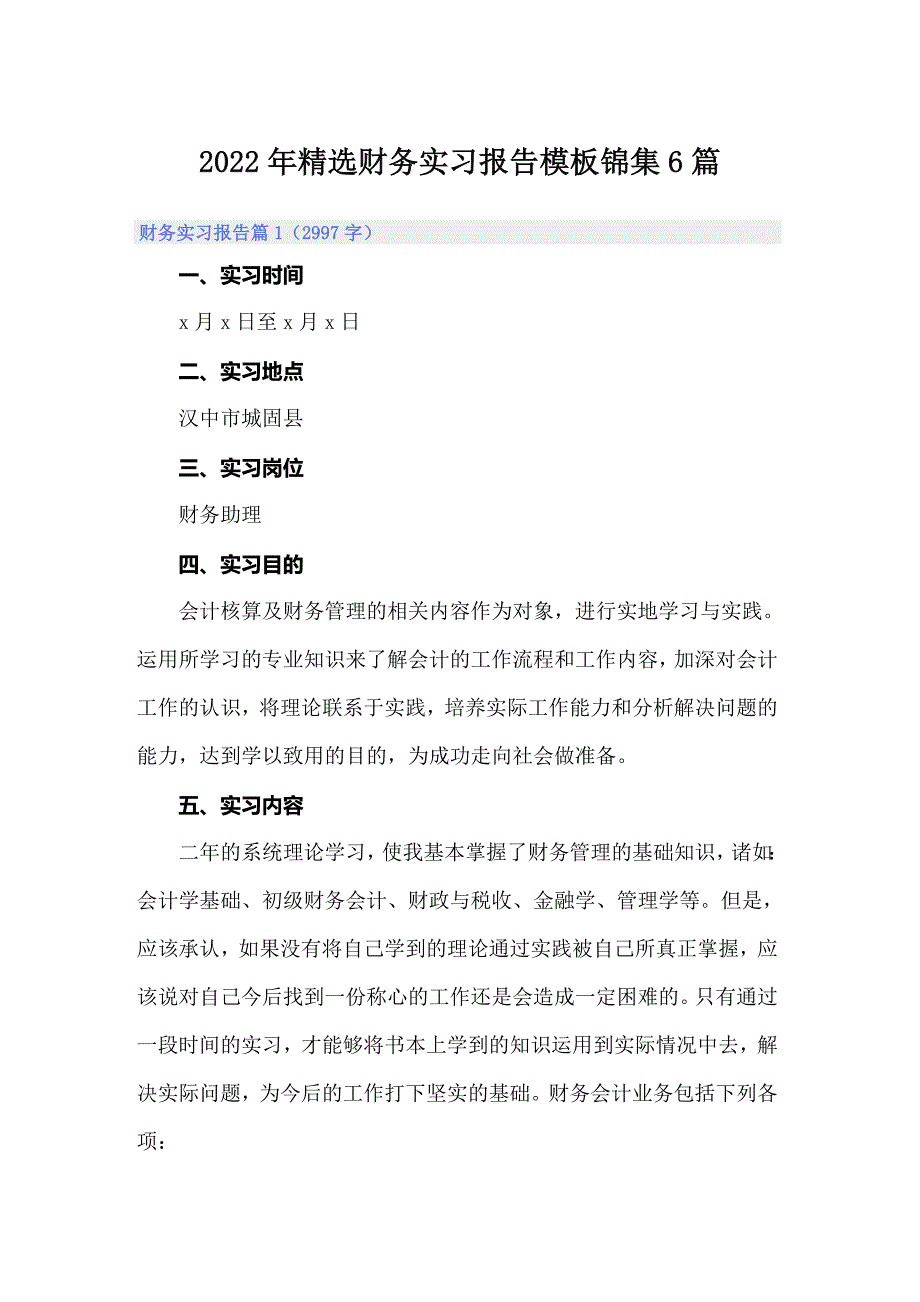 2022年精选财务实习报告模板锦集6篇

财务实习报告篇1（2997字）

一、实习时间

x月x日至x月x日

二、实习地点

汉中市城固县

三、实习岗位

财务助理

四、实习目的

会计核算及财务管理的相关内容作为对象，进行实地学习与实践。运用所学习的专业知识来了解会计的工作流程和工作内容，加深对会计工作的认识，将理论联系于实践，培养实际工作能力和分析解决问题的能力，达到学以致用的目的，为成功走向社会做准备。

五、实习内容

二年的系统理论学习，使我基本掌握了财务管理的基础知识，诸如：会计学基础、初级财务会计、财政与税收、金融学、管理学等。但是，应该承认，如果没有将自己学到的理论通过实践被自己所真正掌握，应该说对自己今后找到一份称心的工作还是会造成一定困难的。只有通过一段时间的实习，才能够将书本上学到的知识运用到实际情况中去，解决实际问题，为今后的工作打下坚实的基础。财务会计业务包括下列各项：